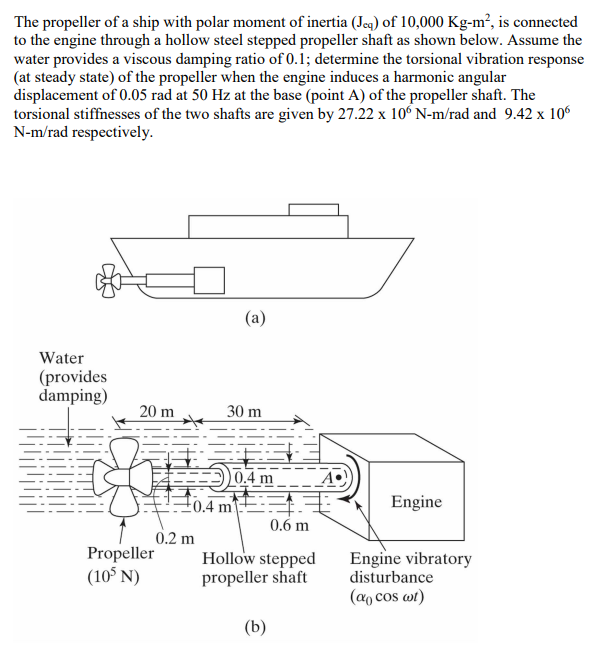 The propeller of a ship with polar moment of inertia ($J_{eq}$) of 10,000 Kg-m$^2$, is connected to the engine through a hollow steel stepped propeller shaft as shown below. Assume the water provides a viscous damping ratio of 0.1; determine the torsional vibration response (at steady state) of the propeller when the engine induces a harmonic angular displacement of 0.05 rad at 50 Hz at the base (point A) of the propeller shaft. The torsional stiffnesses of the two shafts are given by 27.22 x $10^6$ N-m/rad and 9.42 x $10^6$ N-m/rad respectively.

(a)

Water (provides damping)

20 m

30 m

0.4 m

A

0.4 m

0.6 m

0.2 m

Engine

Propeller ($10^5$ N)

Hollow stepped propeller shaft

Engine vibratory disturbance ($\alpha_0 \cos \omega t$)

(b)